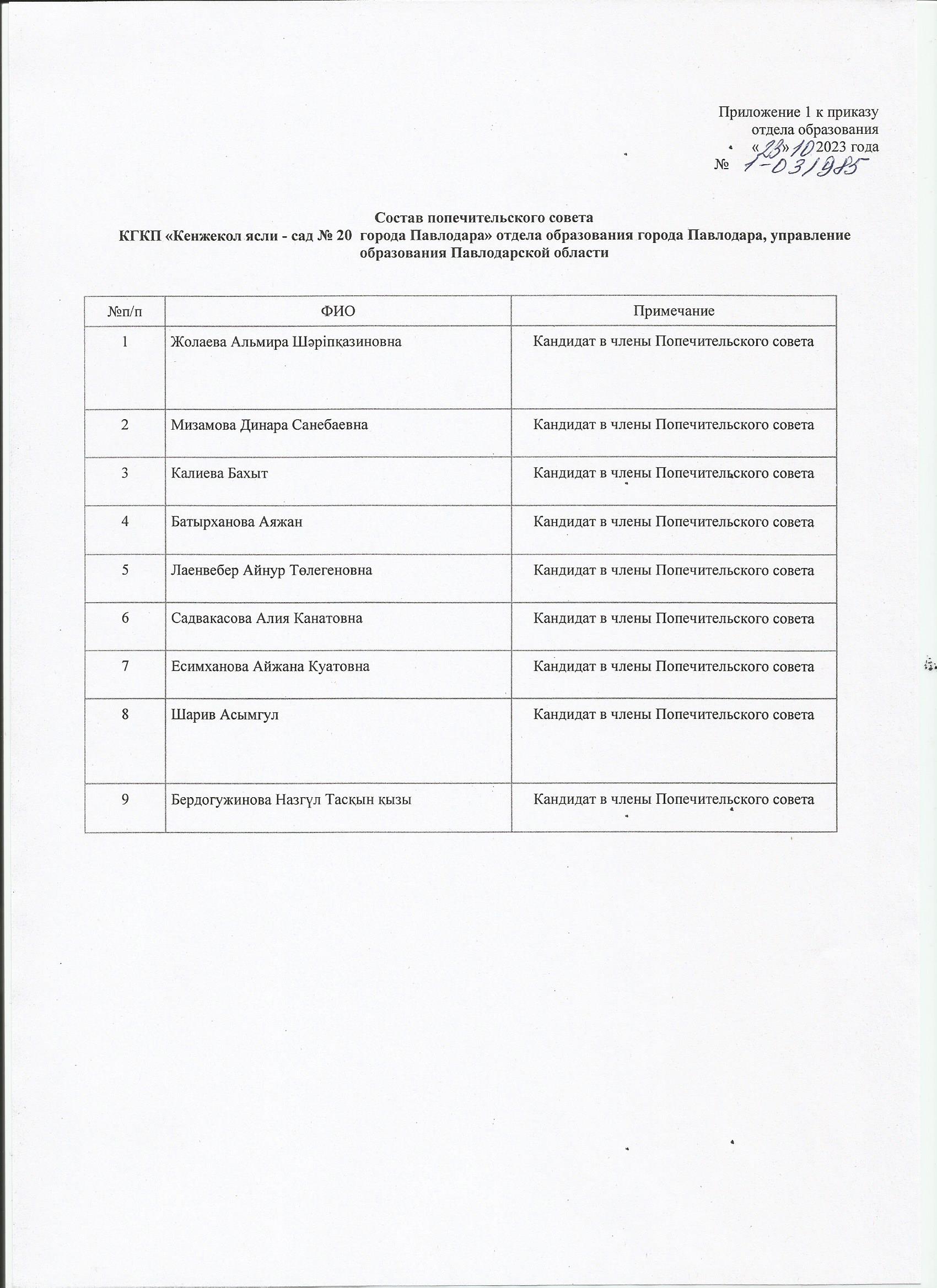 Приложение 1 к приказу
отдела образования
«23» 10 2023 года
№ 1-03/985

Состав попечительского совета
КГКП «Кенжекол ясли - сад № 20 города Павлодара» отдела образования города Павлодара, управление образования Павлодарской области

| №п/п | ФИО | Примечание |
|---|---|---|
| 1 | Жолаева Альмира Шәріпқазиновна | Кандидат в члены Попечительского совета |
| 2 | Мизамова Динара Санебаевна | Кандидат в члены Попечительского совета |
| 3 | Калиева Бахыт | Кандидат в члены Попечительского совета |
| 4 | Батырханова Аяжан | Кандидат в члены Попечительского совета |
| 5 | Лаенвебер Айнур Төлегеновна | Кандидат в члены Попечительского совета |
| 6 | Садвакасова Алия Канатовна | Кандидат в члены Попечительского совета |
| 7 | Есимханова Айжана Куатовна | Кандидат в члены Попечительского совета |
| 8 | Шарив Асымгул | Кандидат в члены Попечительского совета |
| 9 | Бердогужинова Назгүл Тасқын қызы | Кандидат в члены Попечительского совета |